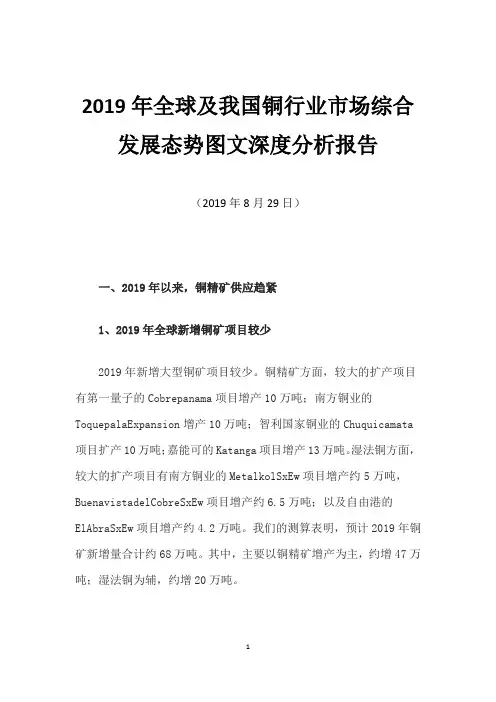 2019 年全球及我国铜行业市场综合发展态势图文深度分析报告

（2019 年 8 月 29 日）

一、2019 年以来，铜精矿供应趋紧

1、2019 年全球新增铜矿项目较少

2019 年新增大型铜矿项目较少。铜精矿方面，较大的扩产项目有第一量子的 Cobrepanama 项目增产 10 万吨；南方铜业的 ToquepalaExpansion 增产 10 万吨；智利国家铜业的 Chuquicamata 项目扩产 10 万吨；嘉能可的 Katanga 项目增产 13 万吨。湿法铜方面，较大的扩产项目有南方铜业的 MetalkolSxEw 项目增产约 5 万吨，BuenavistadelCobreSxEw 项目增产约 6.5 万吨；以及自由港的 ElAbraSxEw 项目增产约 4.2 万吨。我们的测算表明，预计 2019 年铜矿新增量合计约 68 万吨。其中，主要以铜精矿增产为主，约增 47 万吨；湿法铜为辅，约增 20 万吨。

1